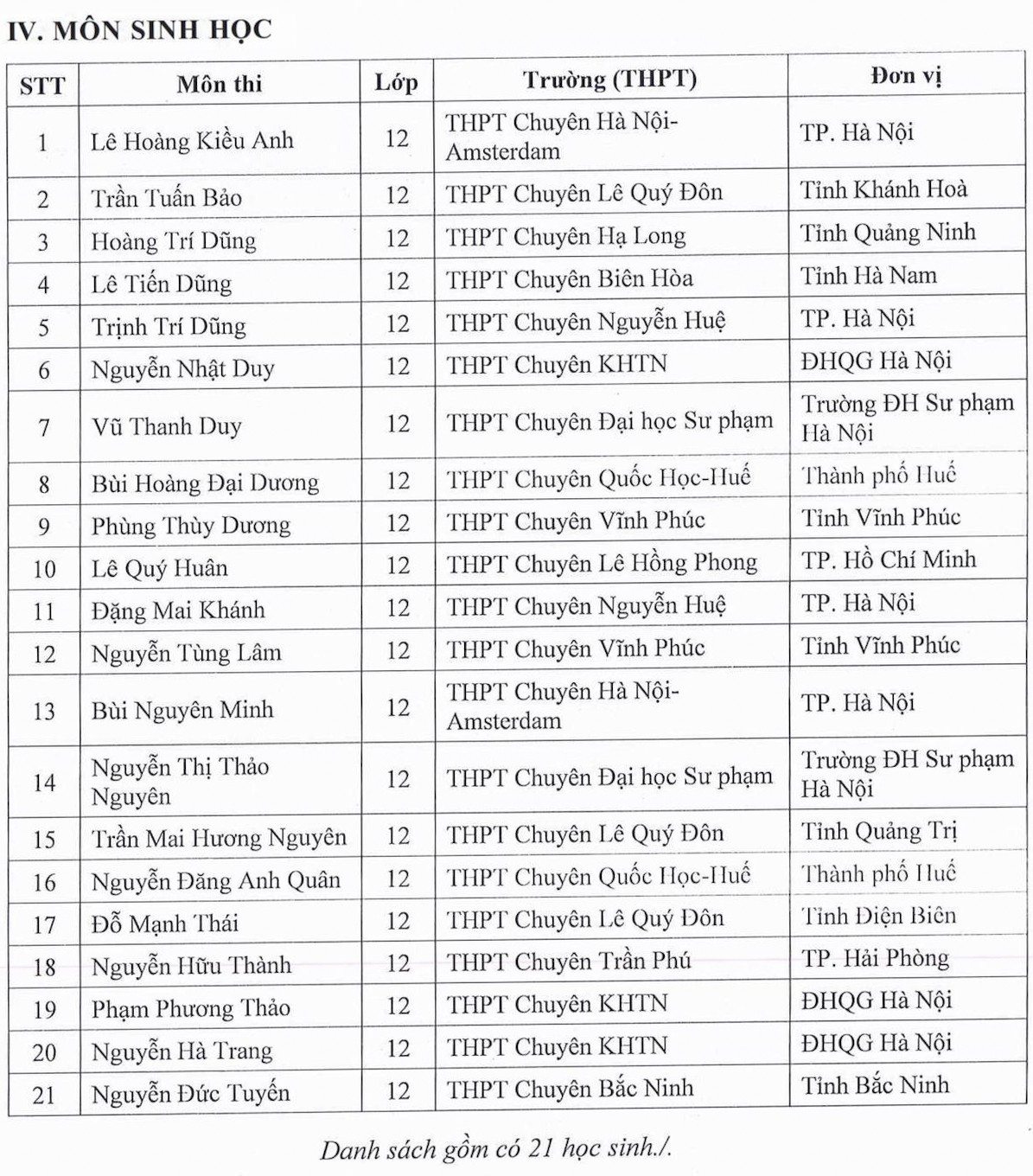 IV. MÔN SINH HỌC

| STT | Môn thi | Lớp | Trường (THPT) | Đơn vị |
|---|---|---|---|---|
| 1 | Lê Hoàng Kiều Anh | 12 | THPT Chuyên Hà Nội-Amsterdam | TP. Hà Nội |
| 2 | Trần Tuấn Bảo | 12 | THPT Chuyên Lê Quý Đôn | Tỉnh Khánh Hoà |
| 3 | Hoàng Trí Dũng | 12 | THPT Chuyên Hạ Long | Tỉnh Quảng Ninh |
| 4 | Lê Tiến Dũng | 12 | THPT Chuyên Biên Hòa | Tỉnh Hà Nam |
| 5 | Trịnh Trí Dũng | 12 | THPT Chuyên Nguyễn Huệ | TP. Hà Nội |
| 6 | Nguyễn Nhật Duy | 12 | THPT Chuyên KHTN | ĐHQG Hà Nội |
| 7 | Vũ Thanh Duy | 12 | THPT Chuyên Đại học Sư phạm | Trường ĐH Sư phạm Hà Nội |
| 8 | Bùi Hoàng Đại Dương | 12 | THPT Chuyên Quốc Học-Huế | Thành phố Huế |
| 9 | Phùng Thùy Dương | 12 | THPT Chuyên Vĩnh Phúc | Tỉnh Vĩnh Phúc |
| 10 | Lê Quý Huân | 12 | THPT Chuyên Lê Hồng Phong | TP. Hồ Chí Minh |
| 11 | Đặng Mai Khánh | 12 | THPT Chuyên Nguyễn Huệ | TP. Hà Nội |
| 12 | Nguyễn Tùng Lâm | 12 | THPT Chuyên Vĩnh Phúc | Tỉnh Vĩnh Phúc |
| 13 | Bùi Nguyên Minh | 12 | THPT Chuyên Hà Nội-Amsterdam | TP. Hà Nội |
| 14 | Nguyễn Thị Thảo Nguyên | 12 | THPT Chuyên Đại học Sư phạm | Trường ĐH Sư phạm Hà Nội |
| 15 | Trần Mai Hương Nguyên | 12 | THPT Chuyên Lê Quý Đôn | Tỉnh Quảng Trị |
| 16 | Nguyễn Đăng Anh Quân | 12 | THPT Chuyên Quốc Học-Huế | Thành phố Huế |
| 17 | Đỗ Mạnh Thái | 12 | THPT Chuyên Lê Quý Đôn | Tỉnh Điện Biên |
| 18 | Nguyễn Hữu Thành | 12 | THPT Chuyên Trần Phú | TP. Hải Phòng |
| 19 | Phạm Phương Thảo | 12 | THPT Chuyên KHTN | ĐHQG Hà Nội |
| 20 | Nguyễn Hà Trang | 12 | THPT Chuyên KHTN | ĐHQG Hà Nội |
| 21 | Nguyễn Đức Tuyến | 12 | THPT Chuyên Bắc Ninh | Tỉnh Bắc Ninh |

Danh sách gồm có 21 học sinh./.